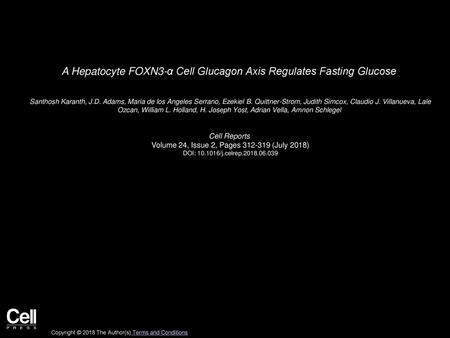 A Hepatocyte FOXN3-α Cell Glucagon Axis Regulates Fasting Glucose

Santhosh Karanth, J.D. Adams, Maria de los Angeles Serrano, Ezekiel B. Quittner-Strom, Judith Simcox, Claudio J. Villanueva, Lale Ozcan, William L. Holland, H. Joseph Yost, Adrian Vella, Amnon Schlegel

Cell Reports
Volume 24, Issue 2, Pages 312-319 (July 2018)
DOI: 10.1016/j.celrep.2018.06.039

Cell
PRESS

Copyright © 2018 The Author(s) Terms and Conditions